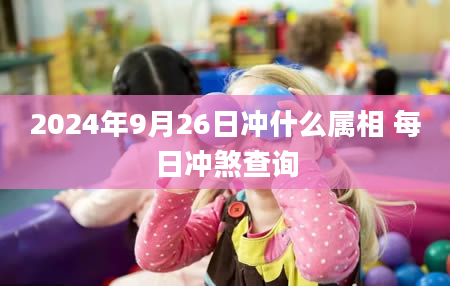 2024年9月26日冲什么属相 每日冲煞查询